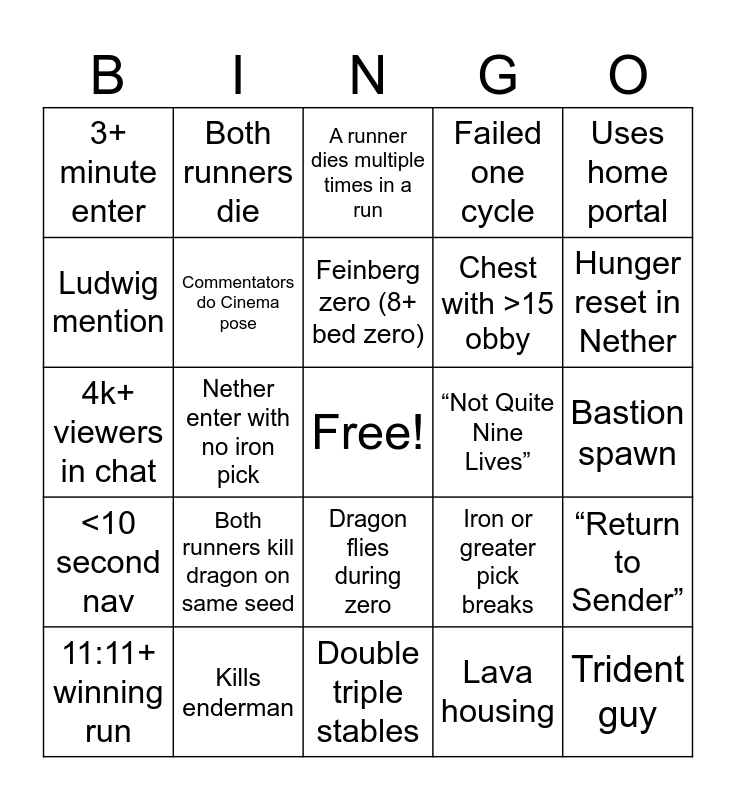 | B | I | N | G | O |
|---|---|---|---|---|
| 3+ minute enter | Both runners die | A runner dies multiple times in a run | Failed one cycle | Uses home portal |
| Ludwig mention | Commentators do Cinema pose | Feinberg zero (8+ bed zero) | Chest with >15 obby | Hunger reset in Nether |
| 4k+ viewers in chat | Nether enter with no iron pick | Free! | “Not Quite Nine Lives” | Bastion spawn |
| <10 second nav | Both runners kill dragon on same seed | Dragon flies during zero | Iron or greater pick breaks | “Return to Sender” |
| 11:11+ winning run | Kills enderman | Double triple stables | Lava housing | Trident guy |